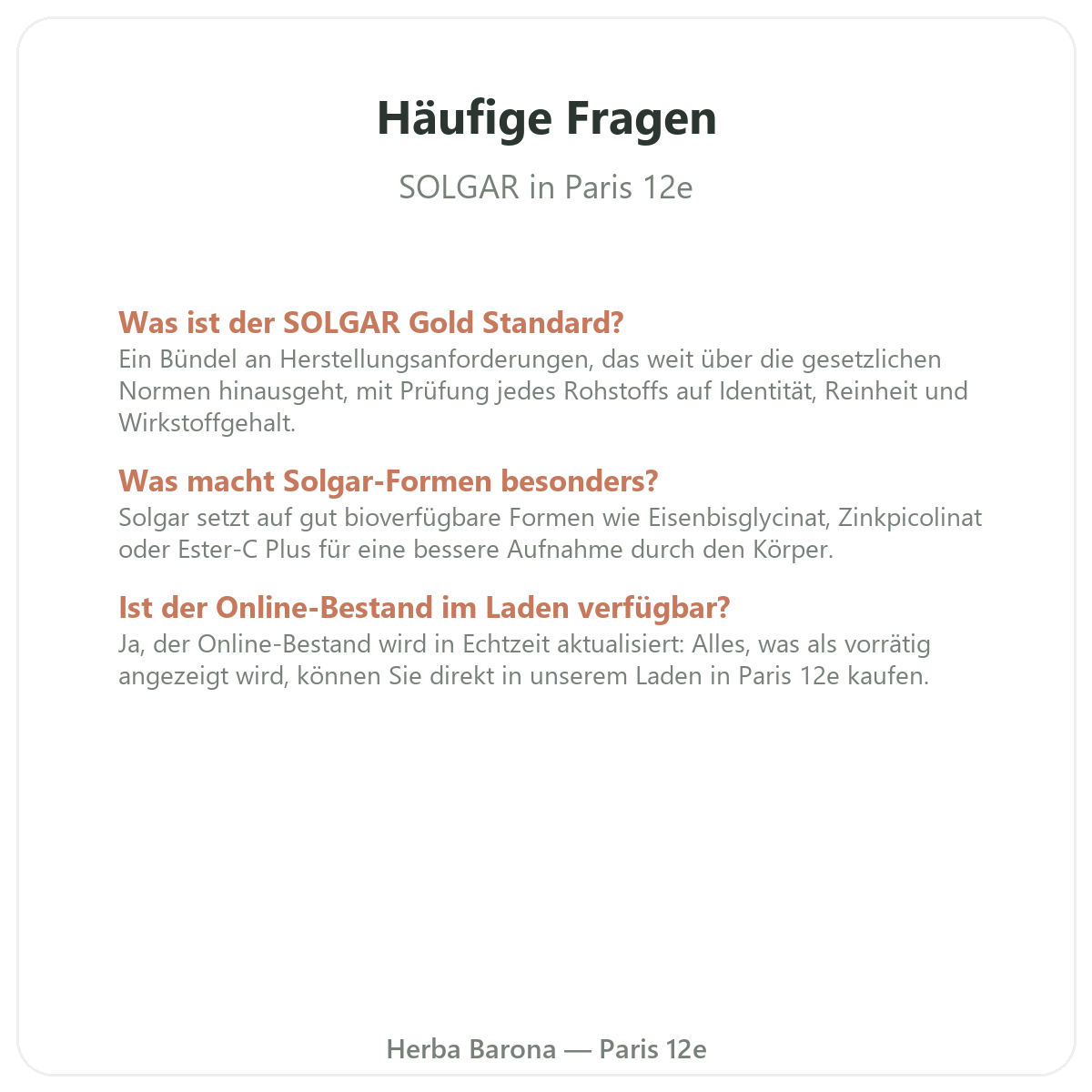 Häufige Fragen

SOLGAR in Paris 12e

Was ist der SOLGAR Gold Standard?
Ein Bündel an Herstellungsanforderungen, das weit über die gesetzlichen Normen hinausgeht, mit Prüfung jedes Rohstoffs auf Identität, Reinheit und Wirkstoffgehalt.

Was macht Solgar-Formen besonders?
Solgar setzt auf gut bioverfügbare Formen wie Eisenbisglycinat, Zinkpicolinat oder Ester-C Plus für eine bessere Aufnahme durch den Körper.

Ist der Online-Bestand im Laden verfügbar?
Ja, der Online-Bestand wird in Echtzeit aktualisiert: Alles, was als vorrätig angezeigt wird, können Sie direkt in unserem Laden in Paris 12e kaufen.

Herba Barona — Paris 12e